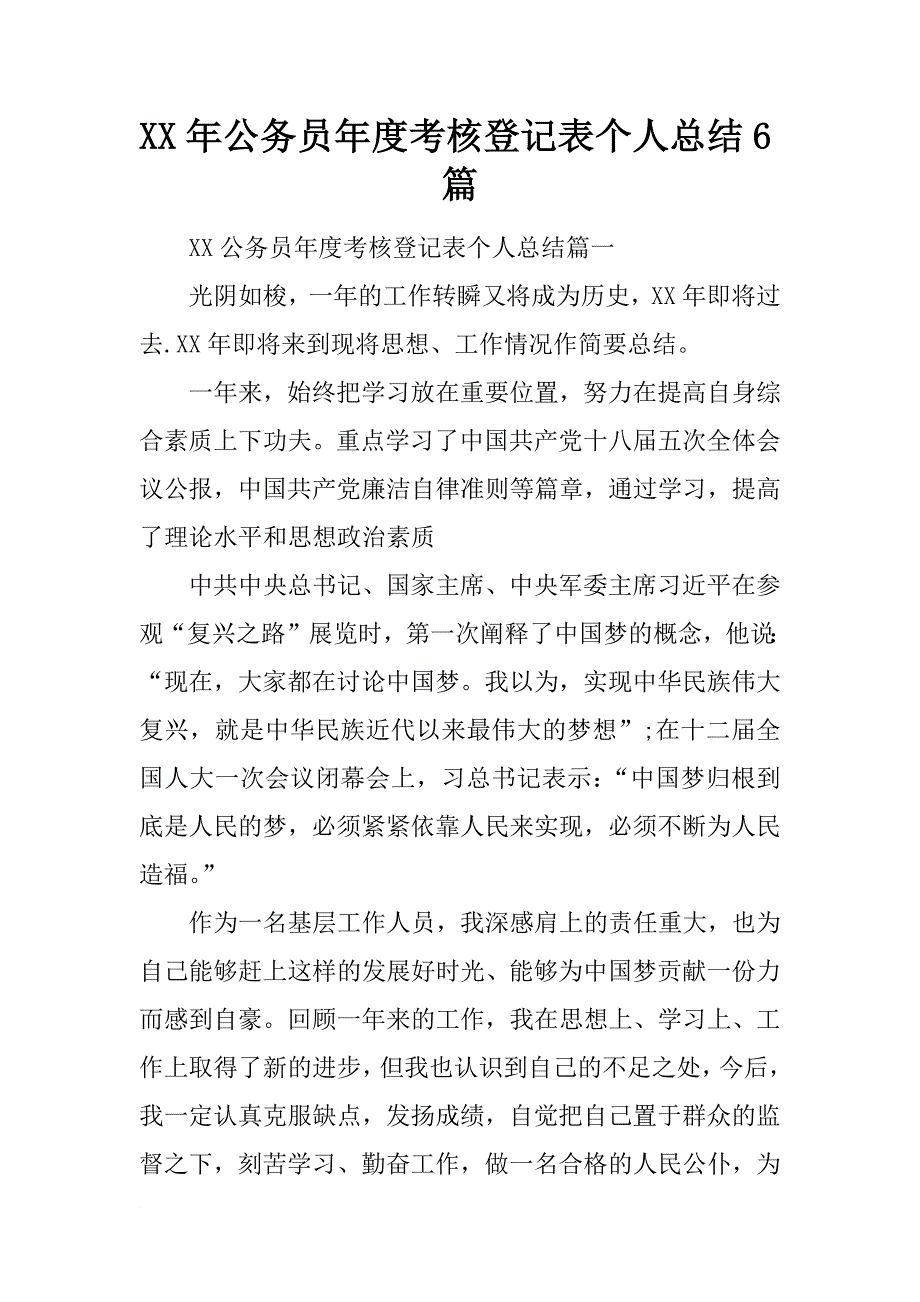 XX年公务员年度考核登记表个人总结6篇

XX公务员年度考核登记表个人总结篇一

光阴如梭，一年的工作转瞬又将成为历史，XX年即将过去.XX年即将来到现将思想、工作情况作简要总结。

一年来，始终把学习放在重要位置，努力在提高自身综合素质上下功夫。重点学习了中国共产党十八届五次全体会议公报，中国共产党廉洁自律准则等篇章，通过学习，提高了理论水平和思想政治素质

中共中央总书记、国家主席、中央军委主席习近平在参观“复兴之路”展览时，第一次阐释了中国梦的概念，他说：“现在，大家都在讨论中国梦。我以为，实现中华民族伟大复兴，就是中华民族近代以来最伟大的梦想”;在十二届全国人大一次会议闭幕会上，习总书记表示：“中国梦归根到底是人民的梦，必须紧紧依靠人民来实现，必须不断为人民造福。”

作为一名基层工作人员，我深感肩上的责任重大，也为自己能够赶上这样的发展好时光、能够为中国梦贡献一份力而感到自豪。回顾一年来的工作，我在思想上、学习上、工作上取得了新的进步，但我也认识到自己的不足之处，今后，我一定认真克服缺点，发扬成绩，自觉把自己置于群众的监督之下，刻苦学习、勤奋工作，做一名合格的人民公仆，为